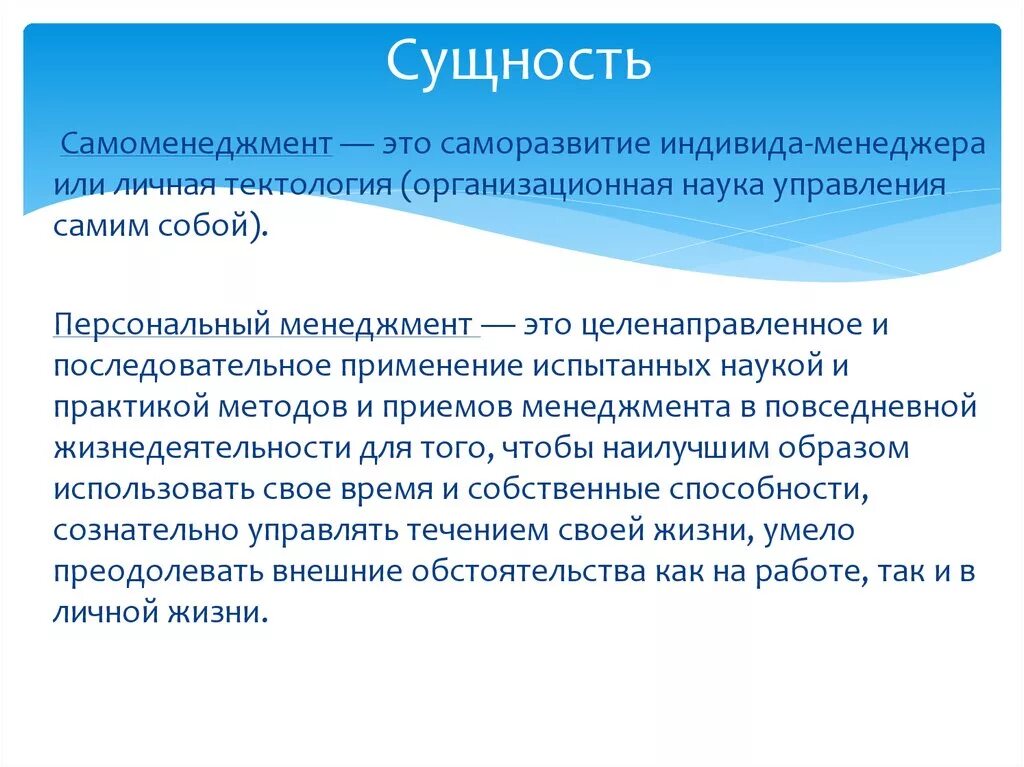 Сущность

Самоменеджмент — это саморазвитие индивида-менеджера или личная тектология (организационная наука управления самим собой).

Персональный менеджмент — это целенаправленное и последовательное применение испытанных наукой и практикой методов и приемов менеджмента в повседневной жизнедеятельности для того, чтобы наилучшим образом использовать свое время и собственные способности, сознательно управлять течением своей жизни, умело преодолевать внешние обстоятельства как на работе, так и в личной жизни.